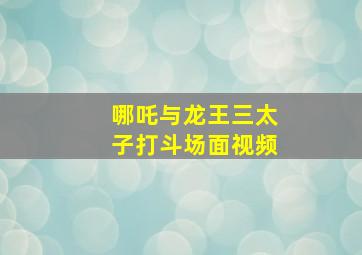 哪吒与龙王三太子打斗场面视频